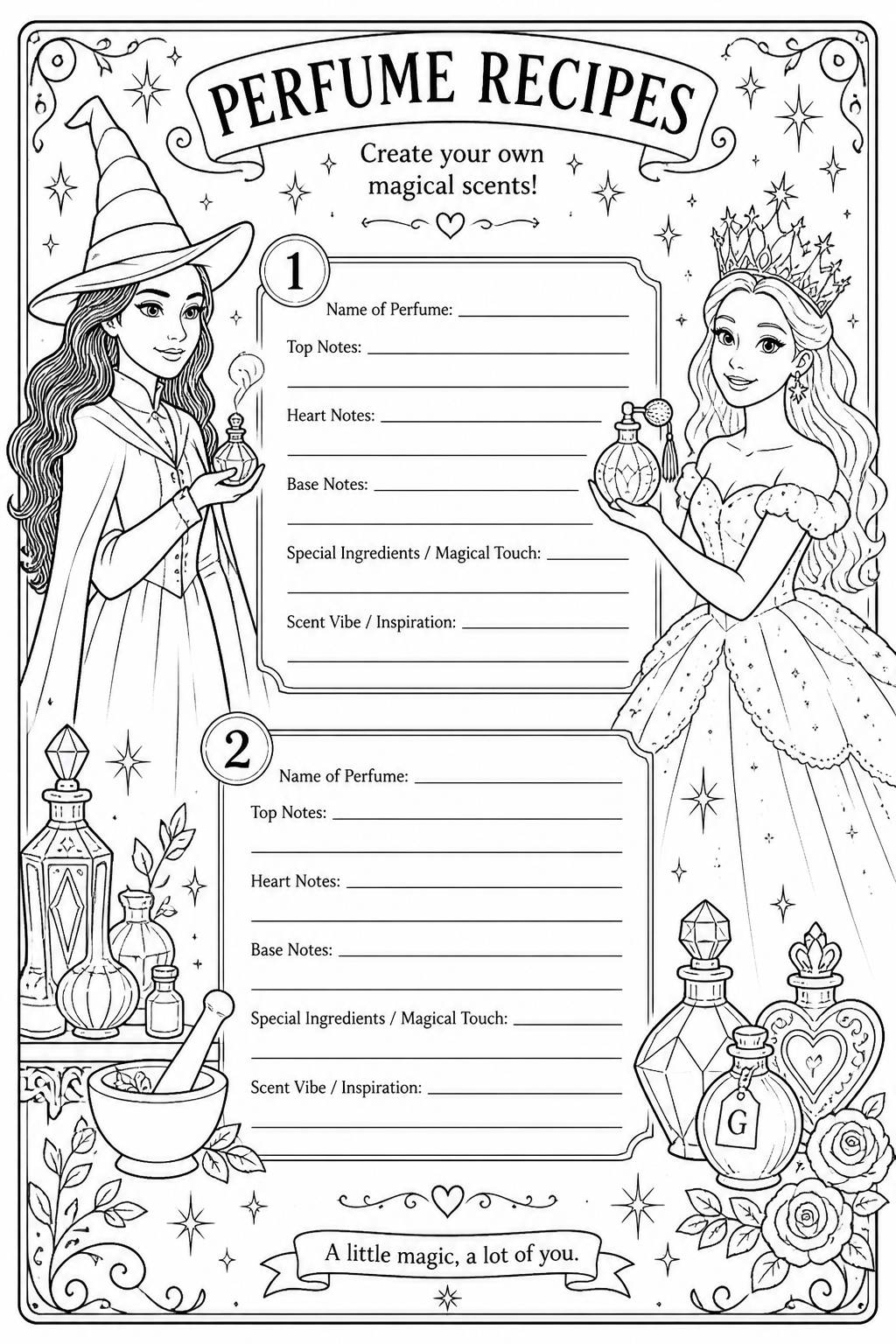 PERFUME RECIPES

Create your own magical scents!

1

Name of Perfume: ____________

Top Notes: ____________

Heart Notes: ____________

Base Notes: ____________

Special Ingredients / Magical Touch: ____________

Scent Vibe / Inspiration: ____________

2

Name of Perfume: ____________

Top Notes: ____________

Heart Notes: ____________

Base Notes: ____________

Special Ingredients / Magical Touch: ____________

Scent Vibe / Inspiration: ____________

G

A little magic, a lot of you.